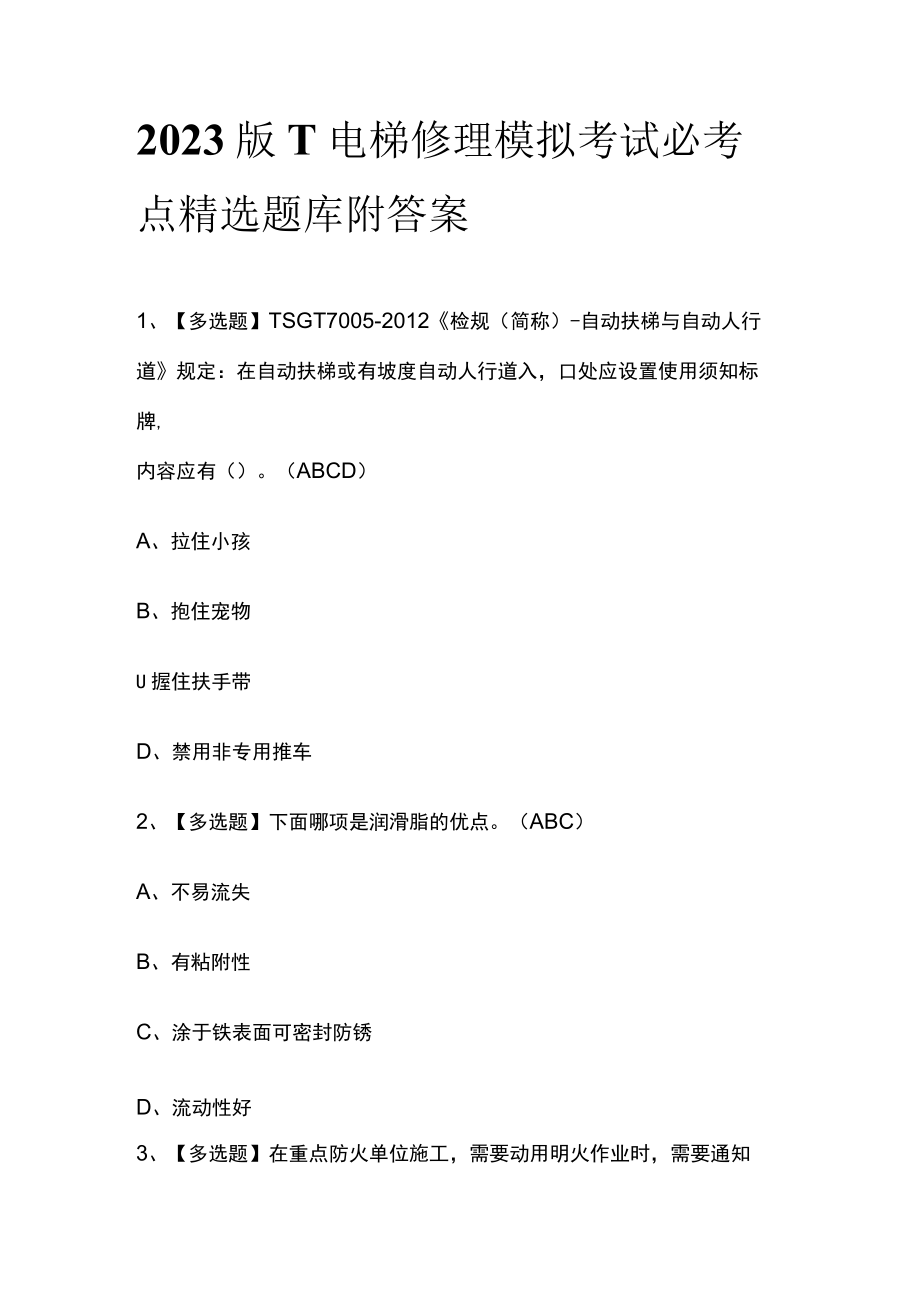 2023版T电梯修理模拟考试必考点精选题库附答案

1、【多选题】TSGT7005-2012《检规（简称）-自动扶梯与自动人行道》规定：在自动扶梯或有坡度自动人行道入，口处应设置使用须知标牌,
内容应有（）。（ABCD）

A、拉住小孩

B、抱住宠物

U握住扶手带

D、禁用非专用推车

2、【多选题】下面哪项是润滑脂的优点。（ABC）

A、不易流失

B、有粘附性

C、涂于铁表面可密封防锈

D、流动性好

3、【多选题】在重点防火单位施工，需要动用明火作业时，需要通知